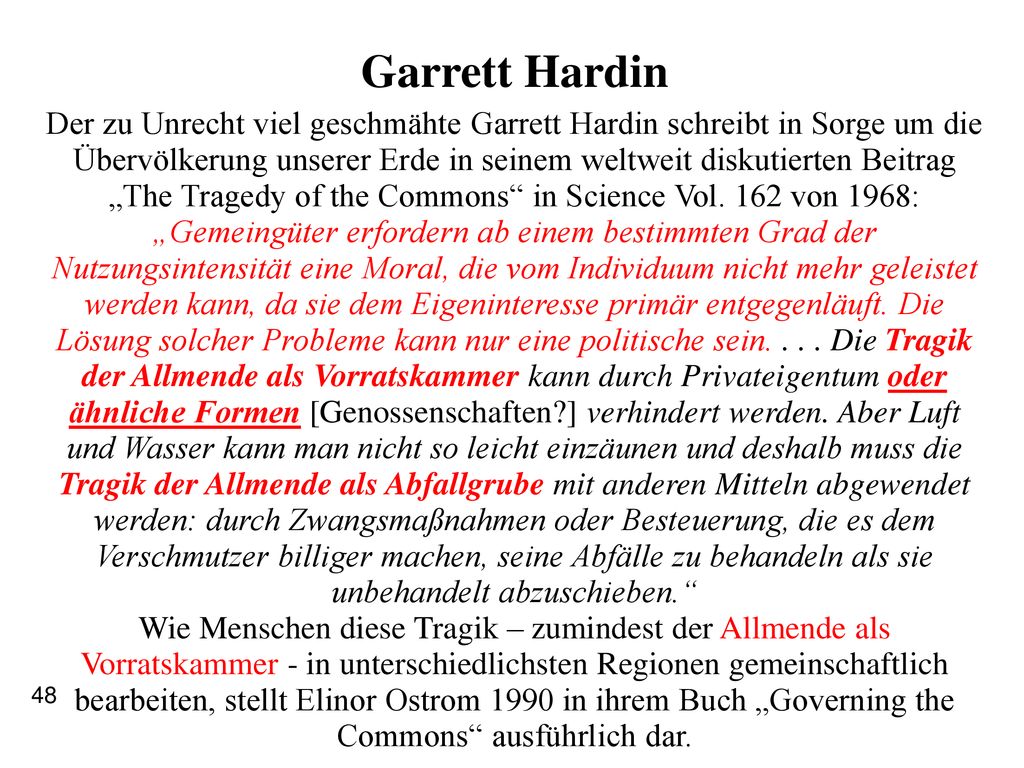 Garrett Hardin

Der zu Unrecht viel geschmähte Garrett Hardin schreibt in Sorge um die Übervölkerung unserer Erde in seinem weltweit diskutierten Beitrag „The Tragedy of the Commons“ in Science Vol. 162 von 1968: „Gemeingüter erfordern ab einem bestimmten Grad der Nutzungsintensität eine Moral, die vom Individuum nicht mehr geleistet werden kann, da sie dem Eigeninteresse primär entgegenläuft. Die Lösung solcher Probleme kann nur eine politische sein. . . . Die Tragik der Allmende als Vorratskammer kann durch Privateigentum oder ähnliche Formen [Genossenschaften?] verhindert werden. Aber Luft und Wasser kann man nicht so leicht einzäunen und deshalb muss die Tragik der Allmende als Abfallgrube mit anderen Mitteln abgewendet werden: durch Zwangsmaßnahmen oder Besteuerung, die es dem Verschmutzer billiger machen, seine Abfälle zu behandeln als sie unbehandelt abzuschieben.“

Wie Menschen diese Tragik – zumindest der Allmende als Vorratskammer - in unterschiedlichsten Regionen gemeinschaftlich bearbeiten, stellt Elinor Ostrom 1990 in ihrem Buch „Governing the Commons“ ausführlich dar.

48